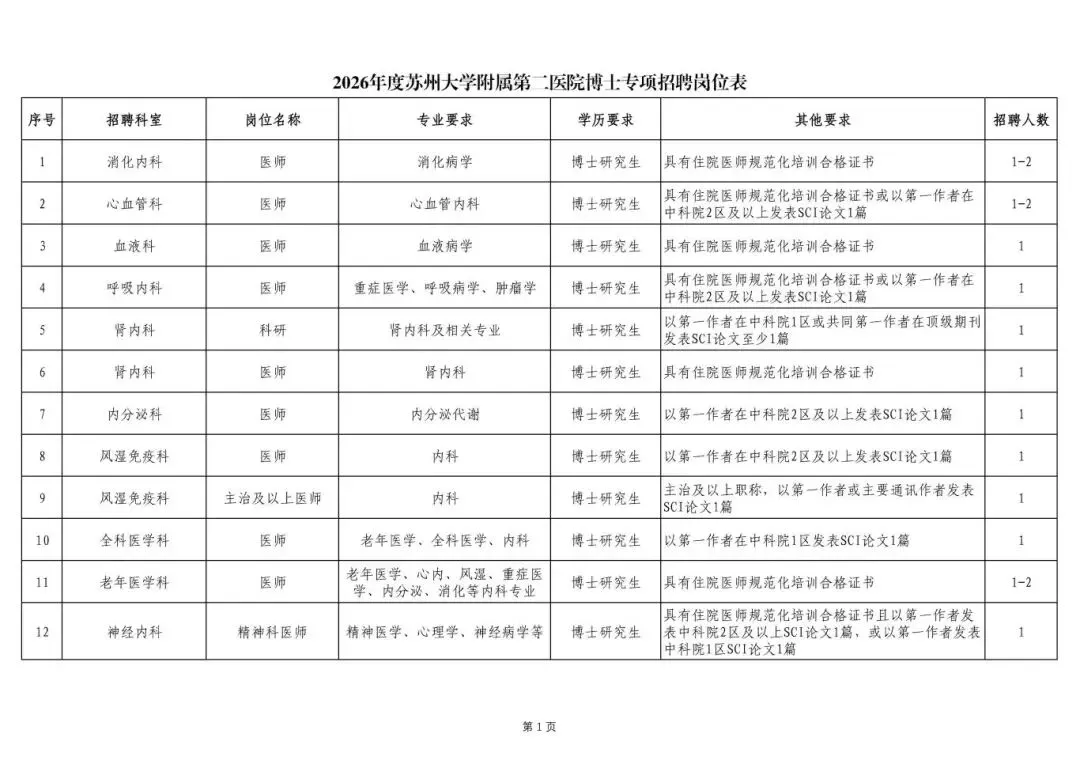 2026年度苏州大学附属第二医院博士专项招聘岗位表

| 序号 | 招聘科室 | 岗位名称 | 专业要求 | 学历要求 | 其他要求 | 招聘人数 |
|---|---|---|---|---|---|---|
| 1 | 消化内科 | 医师 | 消化病学 | 博士研究生 | 具有住院医师规范化培训合格证书 | 1-2 |
| 2 | 心血管科 | 医师 | 心血管内科 | 博士研究生 | 具有住院医师规范化培训合格证书或以第一作者在中科院2区及以上发表SCI论文1篇 | 1-2 |
| 3 | 血液科 | 医师 | 血液病学 | 博士研究生 | 具有住院医师规范化培训合格证书 | 1 |
| 4 | 呼吸内科 | 医师 | 重症医学、呼吸病学、肿瘤学 | 博士研究生 | 具有住院医师规范化培训合格证书或以第一作者在中科院2区及以上发表SCI论文1篇 | 1 |
| 5 | 肾内科 | 科研 | 肾内科及相关专业 | 博士研究生 | 以第一作者在中科院1区或共同第一作者在顶级期刊发表SCI论文至少1篇 | 1 |
| 6 | 肾内科 | 医师 | 肾内科 | 博士研究生 | 具有住院医师规范化培训合格证书 | 1 |
| 7 | 内分泌科 | 医师 | 内分泌代谢 | 博士研究生 | 以第一作者在中科院2区及以上发表SCI论文1篇 | 1 |
| 8 | 风湿免疫科 | 医师 | 内科 | 博士研究生 | 以第一作者在中科院2区及以上发表SCI论文1篇 | 1 |
| 9 | 风湿免疫科 | 主治及以上医师 | 内科 | 博士研究生 | 主治及以上职称，以第一作者或主要通讯作者发表SCI论文1篇 | 1 |
| 10 | 全科医学科 | 医师 | 老年医学、全科医学、内科 | 博士研究生 | 以第一作者在中科院1区发表SCI论文1篇 | 1 |
| 11 | 老年医学科 | 医师 | 老年医学、心内、风湿、重症医学、内分泌、消化等内科专业 | 博士研究生 | 具有住院医师规范化培训合格证书 | 1-2 |
| 12 | 神经内科 | 精神科医师 | 精神医学、心理学、神经病学等 | 博士研究生 | 具有住院医师规范化培训合格证书且以第一作者发表中科院2区及以上SCI论文1篇，或以第一作者发表中科院1区SCI论文1篇 | 1 |

第 1 页